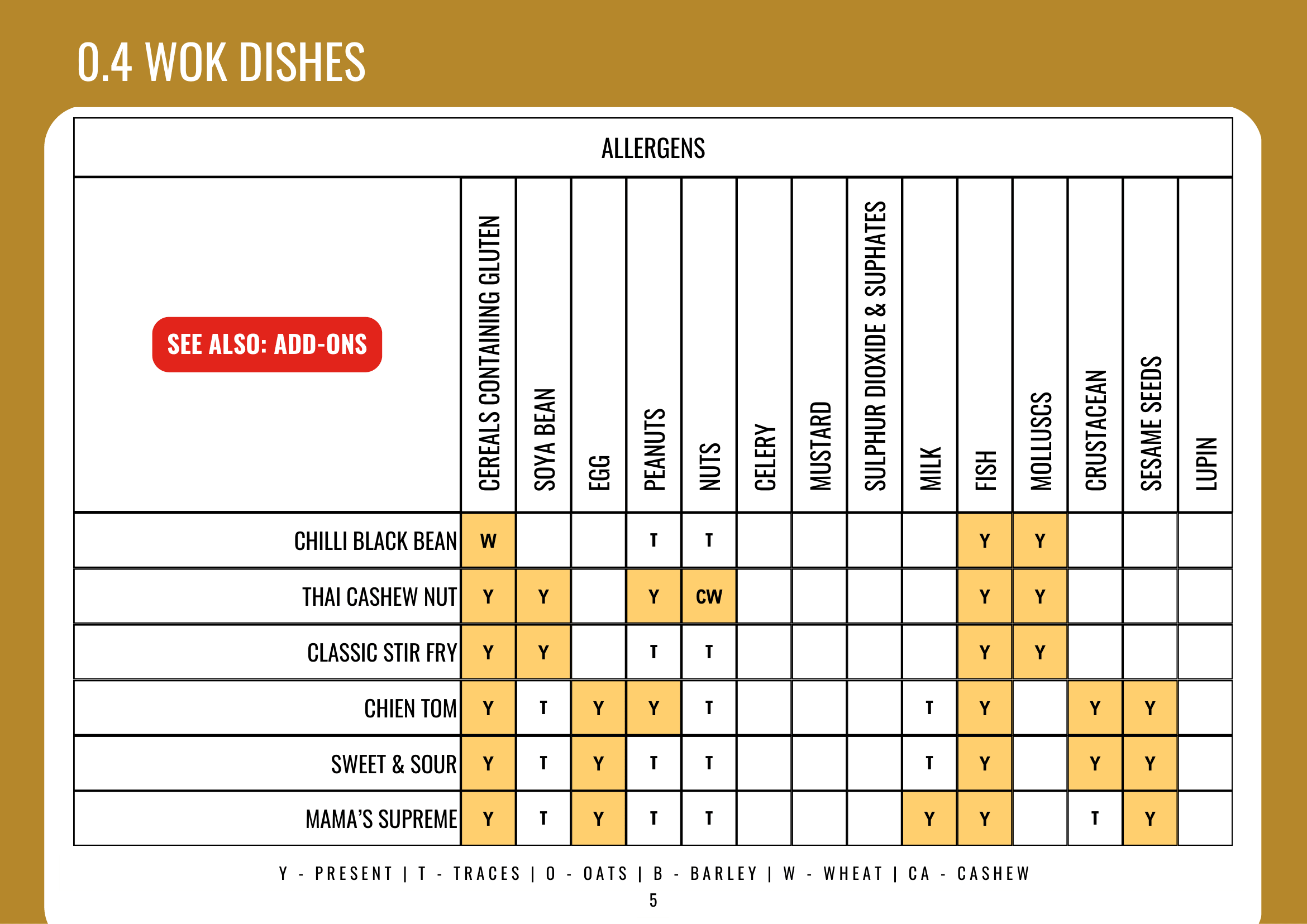 0.4 WOK DISHES

ALLERGENS

| SEE ALSO: ADD-ONS | CEREALS CONTAINING GLUTEN | SOYA BEAN | EGG | PEANUTS | NUTS | CELERY | MUSTARD | SULPHUR DIOXIDE & SUPHATES | MILK | FISH | MOLLUSCS | CRUSTACEAN | SESAME SEEDS | LUPIN |
|---|---|---|---|---|---|---|---|---|---|---|---|---|---|---|
| CHILLI BLACK BEAN | W | | | T | T | | | | | Y | Y | | | |
| THAI CASHEW NUT | Y | Y | | Y | CW | | | | | Y | Y | | | |
| CLASSIC STIR FRY | Y | Y | | T | T | | | | | Y | Y | | | |
| CHIEN TOM | Y | T | Y | Y | T | | | | T | Y | | Y | Y | |
| SWEET & SOUR | Y | T | Y | T | T | | | | T | Y | | Y | Y | |
| MAMA'S SUPREME | Y | T | Y | T | T | | | | Y | Y | | T | Y | |

Y - PRESENT | T - TRACES | O - OATS | B - BARLEY | W - WHEAT | CA - CASHEW

5